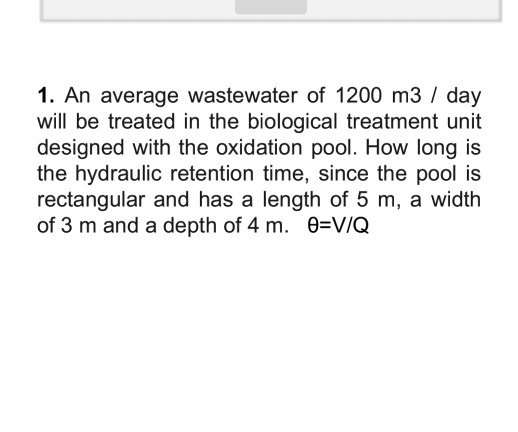 1. An average wastewater of 1200 m3 / day will be treated in the biological treatment unit designed with the oxidation pool. How long is the hydraulic retention time, since the pool is rectangular and has a length of 5 m, a width of 3 m and a depth of 4 m. $\theta=V/Q$